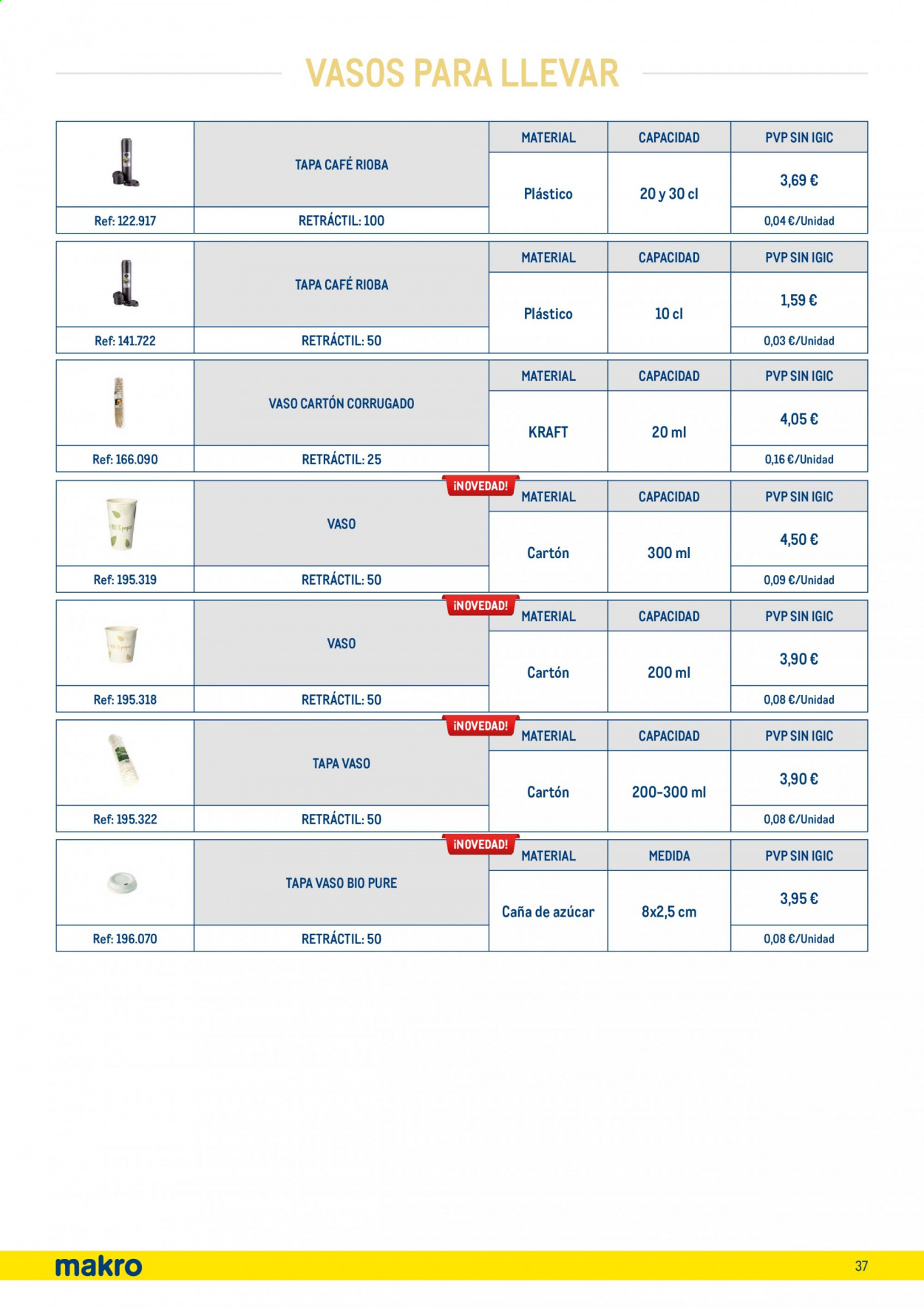 VASOS PARA LLEVAR

| | TAPA CAFÉ RIOBA | MATERIAL | CAPACIDAD | PVP SIN IGIC |
|---|---|---|---|---|
| | | Plástico | 20 y 30 cl | 3,69 € |
| Ref: 122.917 | RETRÁCTIL: 100 | | | 0,04 €/Unidad |

| | TAPA CAFÉ RIOBA | MATERIAL | CAPACIDAD | PVP SIN IGIC |
|---|---|---|---|---|
| | | Plástico | 10 cl | 1,59 € |
| Ref: 141.722 | RETRÁCTIL: 50 | | | 0,03 €/Unidad |

| | VASO CARTÓN CORRUGADO | MATERIAL | CAPACIDAD | PVP SIN IGIC |
|---|---|---|---|---|
| | | KRAFT | 20 ml | 4,05 € |
| Ref: 166.090 | RETRÁCTIL: 25 | | | 0,16 €/Unidad |

¡NOVEDAD!

| | VASO | MATERIAL | CAPACIDAD | PVP SIN IGIC |
|---|---|---|---|---|
| | | Cartón | 300 ml | 4,50 € |
| Ref: 195.319 | RETRÁCTIL: 50 | | | 0,09 €/Unidad |

¡NOVEDAD!

| | VASO | MATERIAL | CAPACIDAD | PVP SIN IGIC |
|---|---|---|---|---|
| | | Cartón | 200 ml | 3,90 € |
| Ref: 195.318 | RETRÁCTIL: 50 | | | 0,08 €/Unidad |

¡NOVEDAD!

| | TAPA VASO | MATERIAL | CAPACIDAD | PVP SIN IGIC |
|---|---|---|---|---|
| | | Cartón | 200-300 ml | 3,90 € |
| Ref: 195.322 | RETRÁCTIL: 50 | | | 0,08 €/Unidad |

¡NOVEDAD!

| | TAPA VASO BIO PURE | MATERIAL | MEDIDA | PVP SIN IGIC |
|---|---|---|---|---|
| | | Caña de azúcar | 8x2,5 cm | 3,95 € |
| Ref: 196.070 | RETRÁCTIL: 50 | | | 0,08 €/Unidad |

makro
37